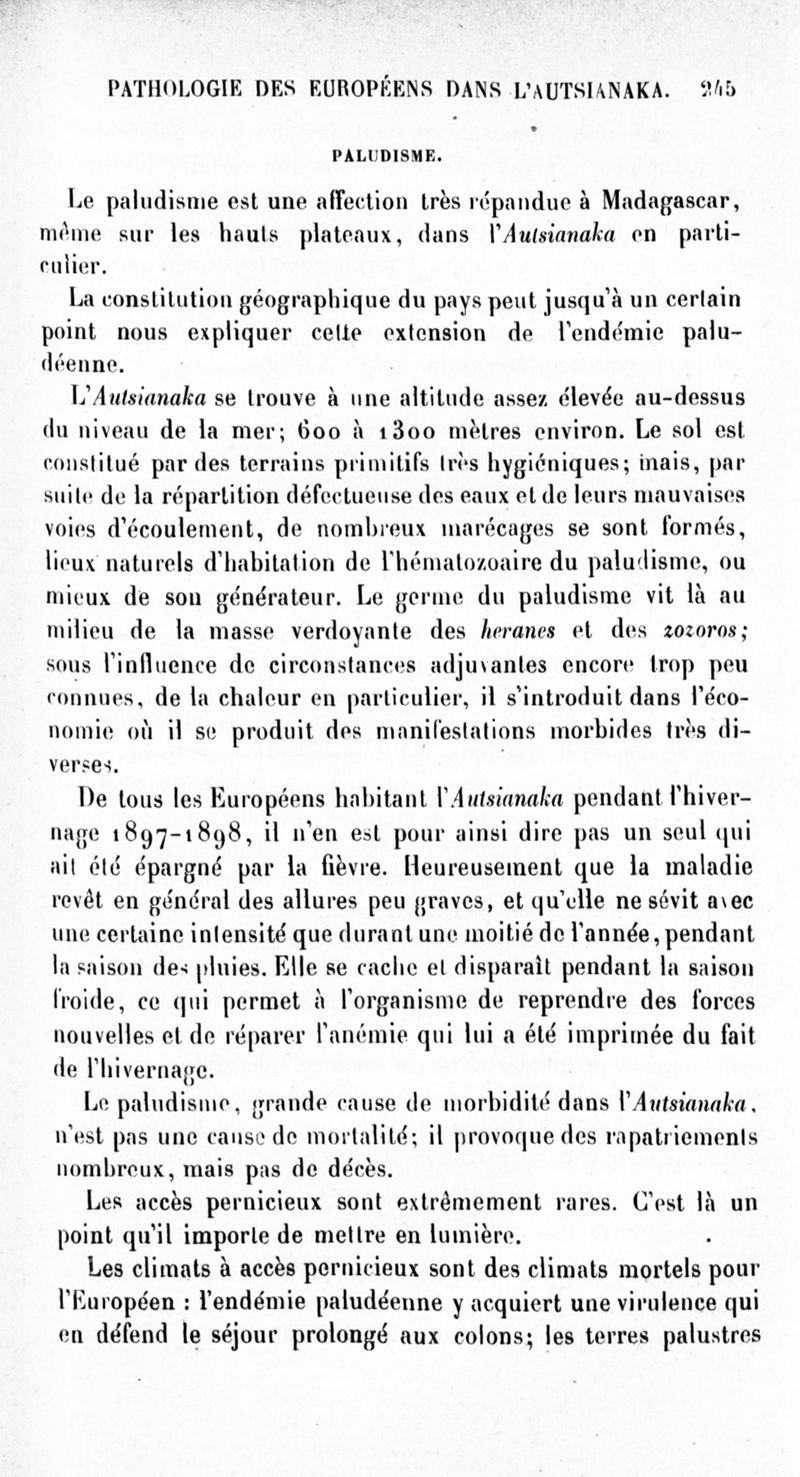 PATHOLOGIE DES EUROPÉENS DANS L'AUTSIANAKA. 245

PALUDISME.

Le paludisme est une affection très répandue à Madagascar, même sur les hauts plateaux, dans l'Autsianaka en particulier.

La constitution géographique du pays peut jusqu'à un certain point nous expliquer cette extension de l'endémie paludéenne.

L'Autsianaka se trouve à une altitude assez élevée au-dessus du niveau de la mer; 600 à 1300 mètres environ. Le sol est constitué par des terrains primitifs très hygiéniques; mais, par suite de la répartition défectueuse des eaux et de leurs mauvaises voies d'écoulement, de nombreux marécages se sont formés, lieux naturels d'habitation de l'hématozoaire du paludisme, ou mieux de son générateur. Le germe du paludisme vit là au milieu de la masse verdoyante des heranes et des zozoros; sous l'influence de circonstances adjuvantes encore trop peu connues, de la chaleur en particulier, il s'introduit dans l'économie où il se produit des manifestations morbides très diverses.

De tous les Européens habitant l'Autsianaka pendant l'hivernage 1897-1898, il n'en est pour ainsi dire pas un seul qui ait été épargné par la fièvre. Heureusement que la maladie revêt en général des allures peu graves, et qu'elle ne sévit avec une certaine intensité que durant une moitié de l'année, pendant la saison des pluies. Elle se cache et disparaît pendant la saison froide, ce qui permet à l'organisme de reprendre des forces nouvelles et de réparer l'anémie qui lui a été imprimée du fait de l'hivernage.

Le paludisme, grande cause de morbidité dans l'Autsianaka, n'est pas une cause de mortalité; il provoque des rapatriements nombreux, mais pas de décès.

Les accès pernicieux sont extrêmement rares. C'est là un point qu'il importe de mettre en lumière.

Les climats à accès pernicieux sont des climats mortels pour l'Européen : l'endémie paludéenne y acquiert une virulence qui en défend le séjour prolongé aux colons; les terres palustres